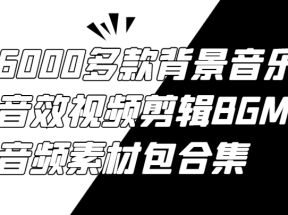 6000多款背景音乐
音效视频剪辑BGM
音频素材包合集